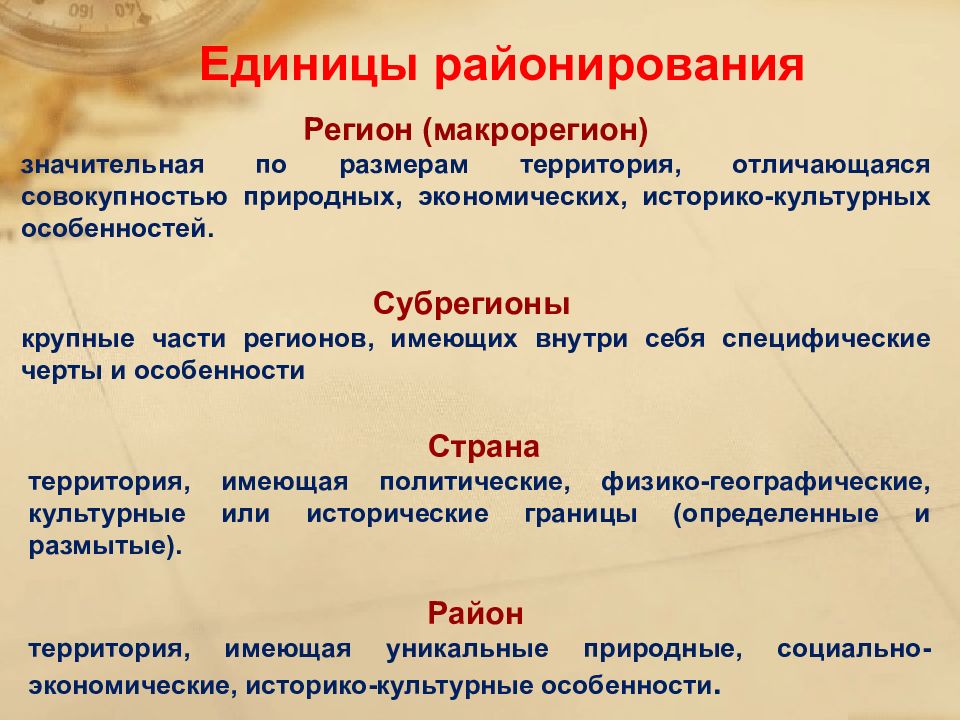 Единицы районирования

Регион (макрорегион)

значительная по размерам территория, отличающаяся совокупностью природных, экономических, историко-культурных особенностей.

Субрегионы

крупные части регионов, имеющих внутри себя специфические черты и особенности

Страна

территория, имеющая политические, физико-географические, культурные или исторические границы (определенные и размытые).

Район

территория, имеющая уникальные природные, социально-экономические, историко-культурные особенности.